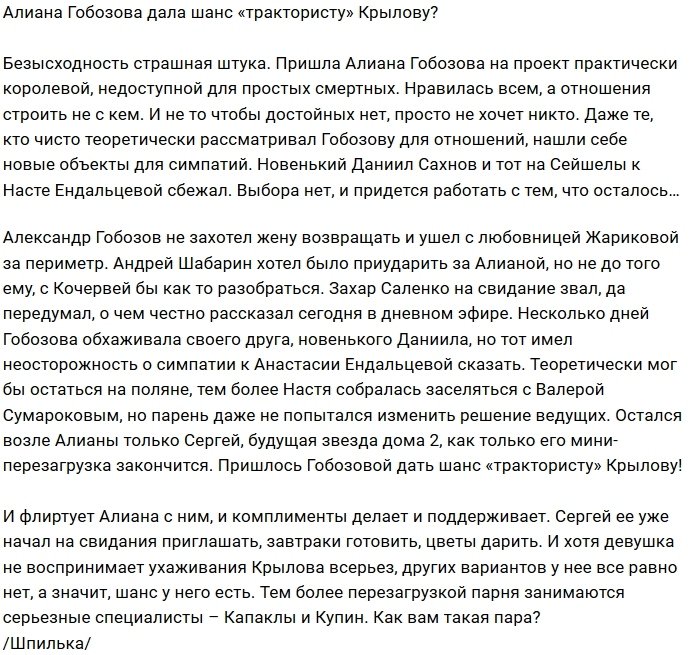 Алиана Гобозова дала шанс «трактористу» Крылову?

Безысходность страшная штука. Пришла Алиана Гобозова на проект практически королевой, недоступной для простых смертных. Нравилась всем, а отношения строить не с кем. И не то чтобы достойных нет, просто не хочет никто. Даже те, кто чисто теоретически рассматривал Гобозову для отношений, нашли себе новые объекты для симпатий. Новенький Даниил Сахнов и тот на Сейшелы к Насте Ендальцевой сбежал. Выбора нет, и придется работать с тем, что осталось…

Александр Гобозов не захотел жену возвращать и ушел с любовницей Жариковой за периметр. Андрей Шабарин хотел было приударить за Алианой, но не до того ему, с Кочервей бы как то разобраться. Захар Саленко на свидание звал, да передумал, о чем честно рассказал сегодня в дневном эфире. Несколько дней Гобозова обхаживала своего друга, новенького Даниила, но тот имел неосторожность о симпатии к Анастасии Ендальцевой сказать. Теоретически мог бы остаться на поляне, тем более Настя собралась заселяться с Валерой Сумароковым, но парень даже не попытался изменить решение ведущих. Остался возле Алианы только Сергей, будущая звезда дома 2, как только его мини-перезагрузка закончится. Пришлось Гобозовой дать шанс «трактористу» Крылову!

И флиртует Алиана с ним, и комплименты делает и поддерживает. Сергей ее уже начал на свидания приглашать, завтраки готовить, цветы дарить. И хотя девушка не воспринимает ухаживания Крылова всерьез, других вариантов у нее все равно нет, а значит, шанс у него есть. Тем более перезагрузкой парня занимаются серьезные специалисты – Капаклы и Купин. Как вам такая пара?
/Шпилька/